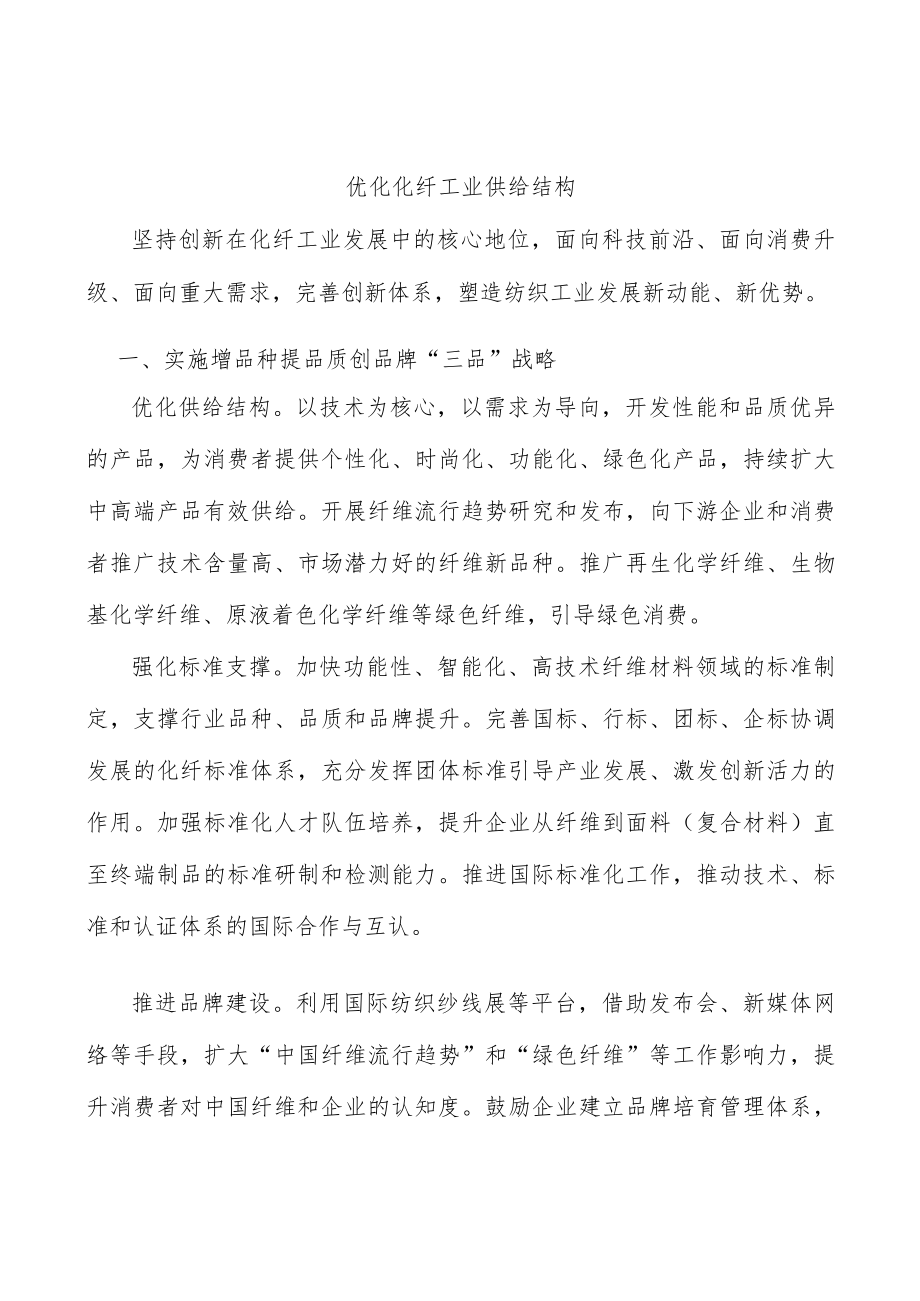 优化化纤工业供给结构

坚持创新在化纤工业发展中的核心地位，面向科技前沿、面向消费升级、面向重大需求，完善创新体系，塑造纺织工业发展新动能、新优势。

一、实施增品种提品质创品牌“三品”战略

优化供给结构。以技术为核心，以需求为导向，开发性能和品质优异的产品，为消费者提供个性化、时尚化、功能化、绿色化产品，持续扩大中高端产品有效供给。开展纤维流行趋势研究和发布，向下游企业和消费者推广技术含量高、市场潜力好的纤维新品种。推广再生化学纤维、生物基化学纤维、原液着色化学纤维等绿色纤维，引导绿色消费。

强化标准支撑。加快功能性、智能化、高技术纤维材料领域的标准制定，支撑行业品种、品质和品牌提升。完善国标、行标、团标、企标协调发展的化纤标准体系，充分发挥团体标准引导产业发展、激发创新活力的作用。加强标准化人才队伍培养，提升企业从纤维到面料（复合材料）直至终端制品的标准研制和检测能力。推进国际标准化工作，推动技术、标准和认证体系的国际合作与互认。

推进品牌建设。利用国际纺织纱线展等平台，借助发布会、新媒体网络等手段，扩大“中国纤维流行趋势”和“绿色纤维”等工作影响力，提升消费者对中国纤维和企业的认知度。鼓励企业建立品牌培育管理体系，